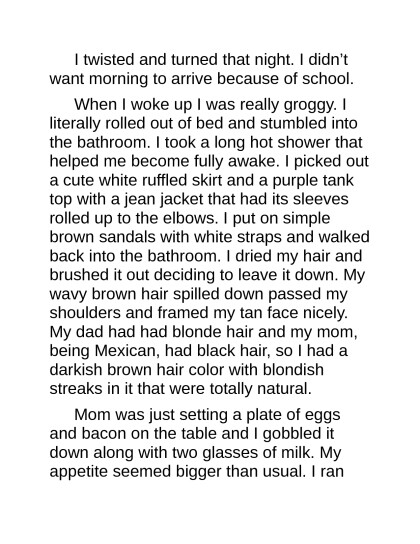 I twisted and turned that night. I didn't want morning to arrive because of school.

When I woke up I was really groggy. I literally rolled out of bed and stumbled into the bathroom. I took a long hot shower that helped me become fully awake. I picked out a cute white ruffled skirt and a purple tank top with a jean jacket that had its sleeves rolled up to the elbows. I put on simple brown sandals with white straps and walked back into the bathroom. I dried my hair and brushed it out deciding to leave it down. My wavy brown hair spilled down passed my shoulders and framed my tan face nicely. My dad had had blonde hair and my mom, being Mexican, had black hair, so I had a darkish brown hair color with blondish streaks in it that were totally natural.

Mom was just setting a plate of eggs and bacon on the table and I gobbled it down along with two glasses of milk. My appetite seemed bigger than usual. I ran